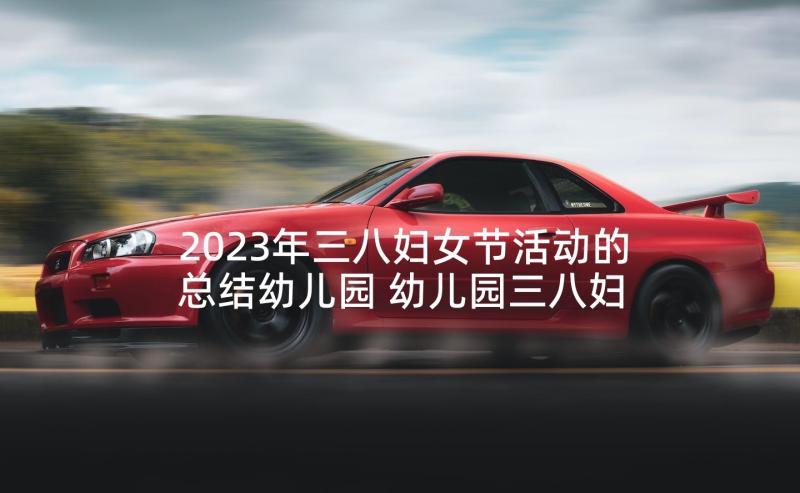 2023年三八妇女节活动的总结幼儿园 幼儿园三八妇